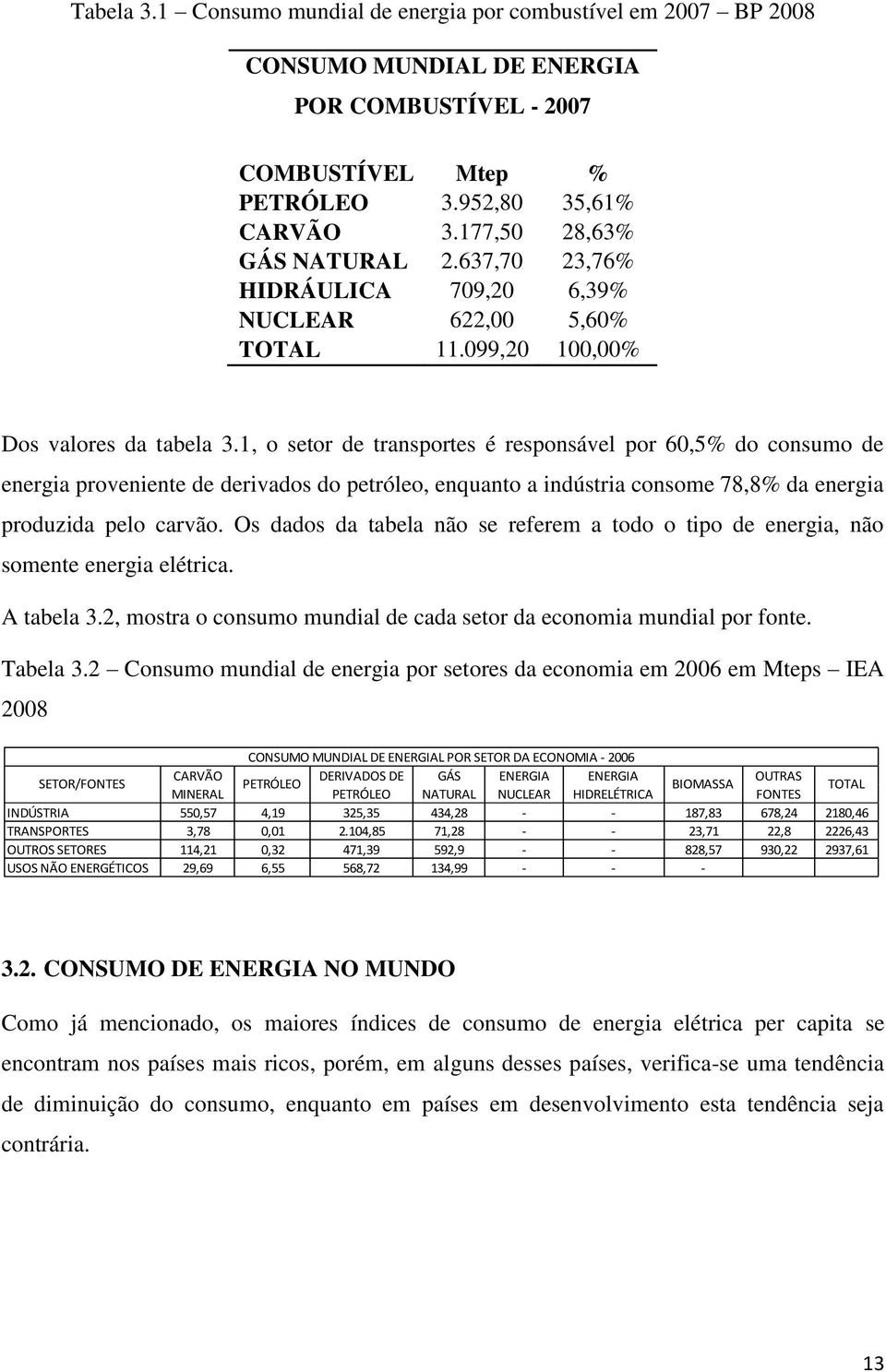 Tabela 3.1 – Consumo mundial de energia por combustível em 2007 – BP 2008

CONSUMO MUNDIAL DE ENERGIA
POR COMBUSTÍVEL - 2007

| COMBUSTÍVEL | Mtep | % |
|---|---|---|
| PETRÓLEO | 3.952,80 | 35,61% |
| CARVÃO | 3.177,50 | 28,63% |
| GÁS NATURAL | 2.637,70 | 23,76% |
| HIDRÁULICA | 709,20 | 6,39% |
| NUCLEAR | 622,00 | 5,60% |
| TOTAL | 11.099,20 | 100,00% |

Dos valores da tabela 3.1, o setor de transportes é responsável por 60,5% do consumo de energia proveniente de derivados do petróleo, enquanto a indústria consome 78,8% da energia produzida pelo carvão. Os dados da tabela não se referem a todo o tipo de energia, não somente energia elétrica.

A tabela 3.2, mostra o consumo mundial de cada setor da economia mundial por fonte.

Tabela 3.2 – Consumo mundial de energia por setores da economia em 2006 em Mteps – IEA 2008

CONSUMO MUNDIAL DE ENERGIAL POR SETOR DA ECONOMIA - 2006

| SETOR/FONTES | CARVÃO MINERAL | PETRÓLEO | DERIVADOS DE PETRÓLEO | GÁS NATURAL | ENERGIA NUCLEAR | ENERGIA HIDRELÉTRICA | BIOMASSA | OUTRAS FONTES | TOTAL |
|---|---|---|---|---|---|---|---|---|---|
| INDÚSTRIA | 550,57 | 4,19 | 325,35 | 434,28 | - | - | 187,83 | 678,24 | 2180,46 |
| TRANSPORTES | 3,78 | 0,01 | 2.104,85 | 71,28 | - | - | 23,71 | 22,8 | 2226,43 |
| OUTROS SETORES | 114,21 | 0,32 | 471,39 | 592,9 | - | - | 828,57 | 930,22 | 2937,61 |
| USOS NÃO ENERGÉTICOS | 29,69 | 6,55 | 568,72 | 134,99 | - | - | - | | |

3.2. CONSUMO DE ENERGIA NO MUNDO

Como já mencionado, os maiores índices de consumo de energia elétrica per capita se encontram nos países mais ricos, porém, em alguns desses países, verifica-se uma tendência de diminuição do consumo, enquanto em países em desenvolvimento esta tendência seja contrária.

13